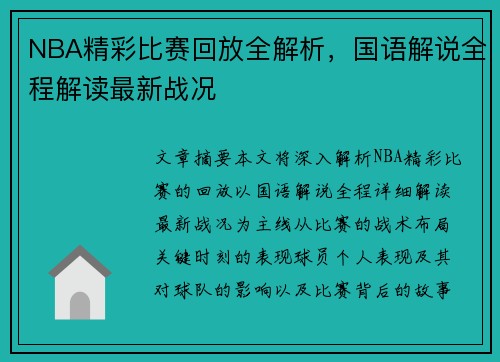 NBA精彩比赛回放全解析，国语解说全程解读最新战况

文章摘要本文将深入解析NBA精彩比赛的回放以国语解说全程详细解读最新战况为主线从比赛的战术布局关键时刻的表现球员个人表现及其对球队的影响以及比赛背后的故事